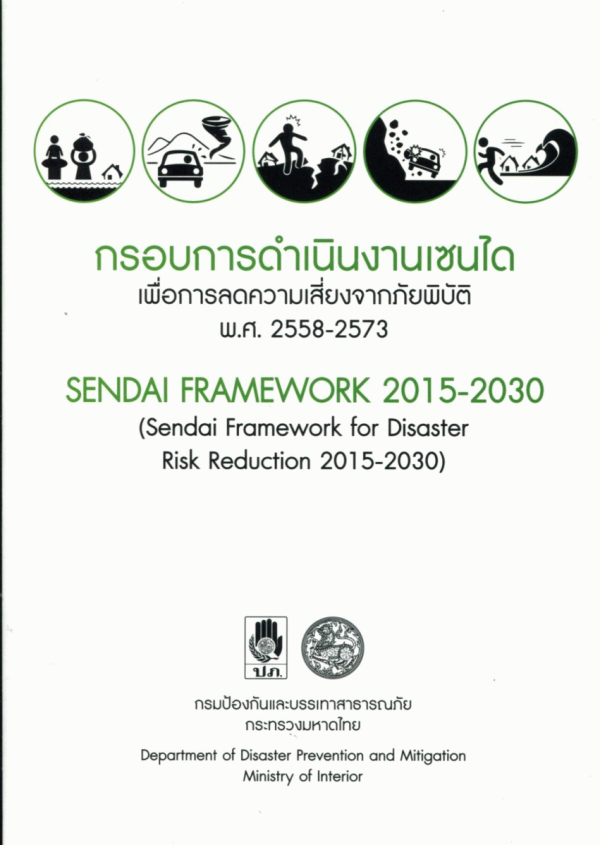 กรอบการดำเนินงานเซนได
เพื่อการลดความเสี่ยงจากภัยพิบัติ
พ.ศ. 2558-2573

SENDAI FRAMEWORK 2015-2030
(Sendai Framework for Disaster Risk Reduction 2015-2030)

ปภ.

กรมป้องกันและบรรเทาสาธารณภัย
กระทรวงมหาดไทย

Department of Disaster Prevention and Mitigation
Ministry of Interior